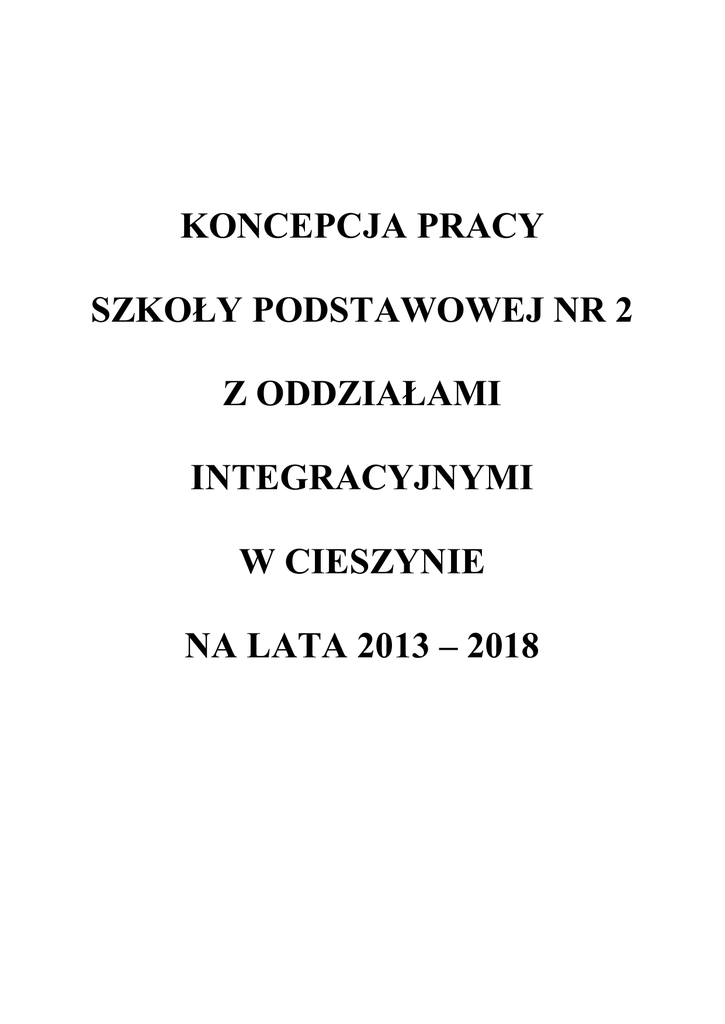 KONCEPCJA PRACY

SZKOŁY PODSTAWOWEJ NR 2

Z ODDZIAŁAMI

INTEGRACYJNYMI

W CIESZYNIE

NA LATA 2013 – 2018